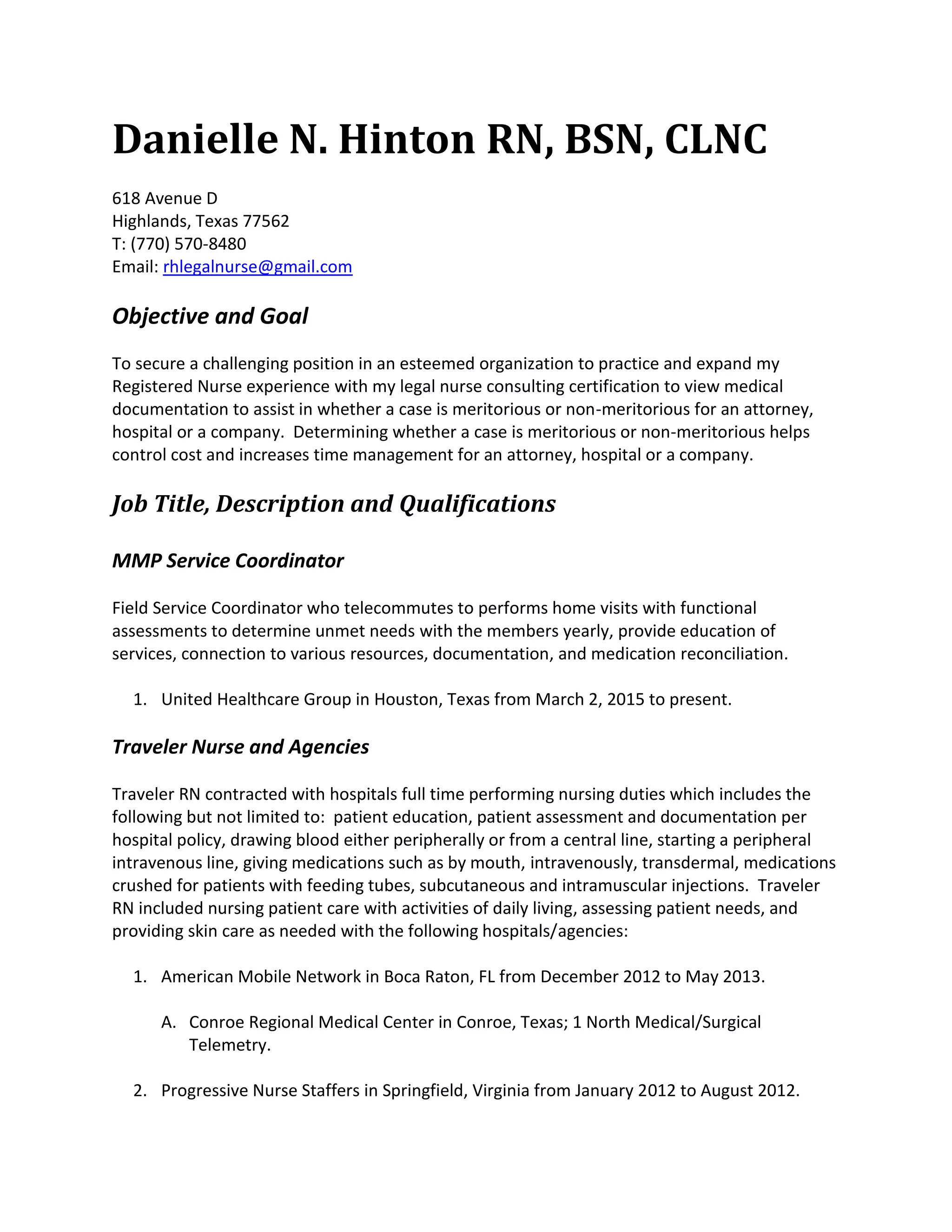 Danielle N. Hinton RN, BSN, CLNC

618 Avenue D
Highlands, Texas 77562
T: (770) 570-8480
Email: rhlegalnurse@gmail.com

Objective and Goal

To secure a challenging position in an esteemed organization to practice and expand my Registered Nurse experience with my legal nurse consulting certification to view medical documentation to assist in whether a case is meritorious or non-meritorious for an attorney, hospital or a company. Determining whether a case is meritorious or non-meritorious helps control cost and increases time management for an attorney, hospital or a company.

Job Title, Description and Qualifications

MMP Service Coordinator

Field Service Coordinator who telecommutes to performs home visits with functional assessments to determine unmet needs with the members yearly, provide education of services, connection to various resources, documentation, and medication reconciliation.

1. United Healthcare Group in Houston, Texas from March 2, 2015 to present.

Traveler Nurse and Agencies

Traveler RN contracted with hospitals full time performing nursing duties which includes the following but not limited to: patient education, patient assessment and documentation per hospital policy, drawing blood either peripherally or from a central line, starting a peripheral intravenous line, giving medications such as by mouth, intravenously, transdermal, medications crushed for patients with feeding tubes, subcutaneous and intramuscular injections. Traveler RN included nursing patient care with activities of daily living, assessing patient needs, and providing skin care as needed with the following hospitals/agencies:

1. American Mobile Network in Boca Raton, FL from December 2012 to May 2013.

A. Conroe Regional Medical Center in Conroe, Texas; 1 North Medical/Surgical Telemetry.

2. Progressive Nurse Staffers in Springfield, Virginia from January 2012 to August 2012.